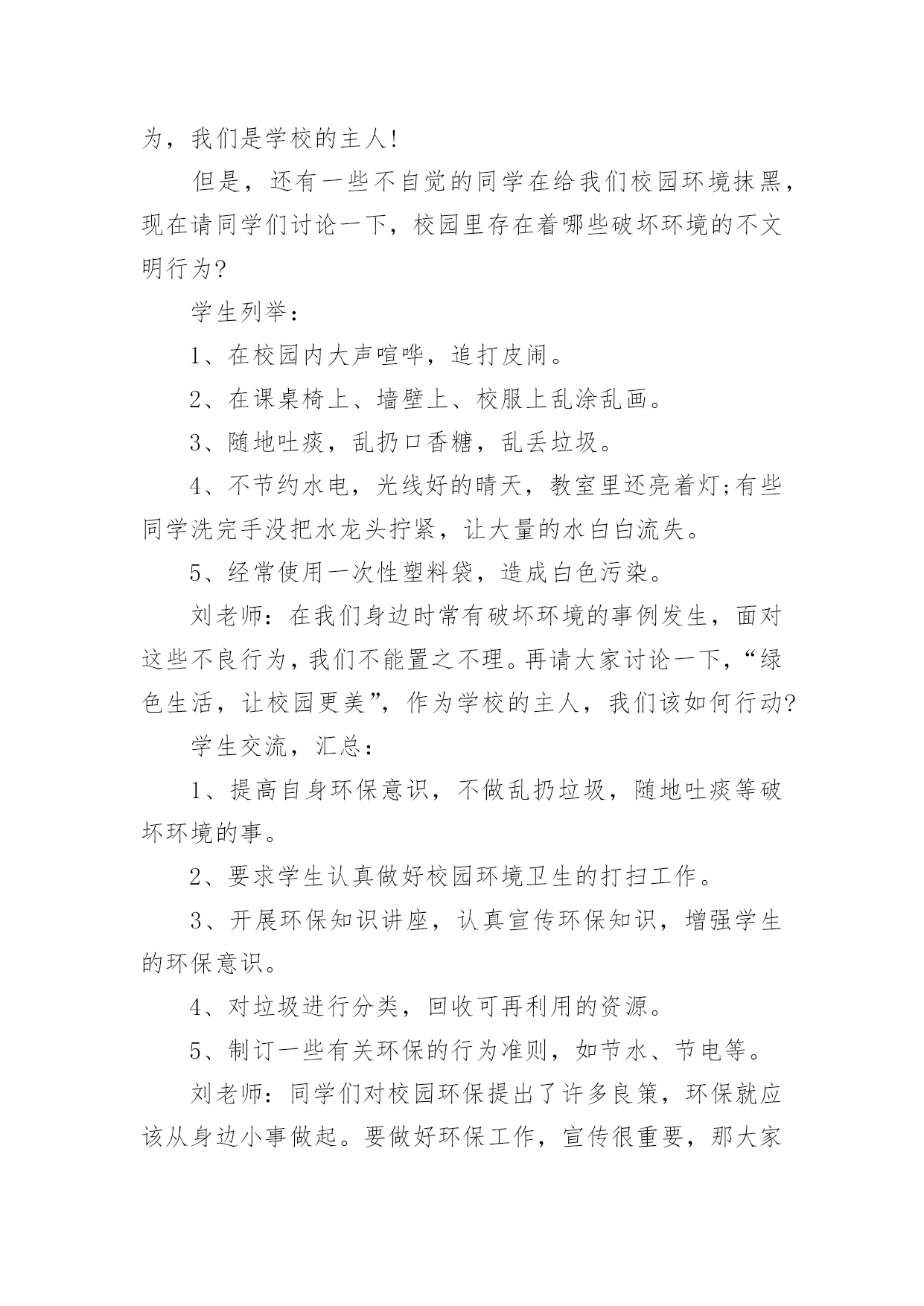 为，我们是学校的主人!

但是，还有一些不自觉的同学在给我们校园环境抹黑，现在请同学们讨论一下，校园里存在着哪些破坏环境的不文明行为?

学生列举：

1、在校园内大声喧哗，追打皮闹。

2、在课桌椅上、墙壁上、校服上乱涂乱画。

3、随地吐痰，乱扔口香糖，乱丢垃圾。

4、不节约水电，光线好的晴天，教室里还亮着灯;有些同学洗完手没把水龙头拧紧，让大量的水白白流失。

5、经常使用一次性塑料袋，造成白色污染。

刘老师：在我们身边时常有破坏环境的事例发生，面对这些不良行为，我们不能置之不理。再请大家讨论一下，“绿色生活，让校园更美”，作为学校的主人，我们该如何行动?

学生交流，汇总：

1、提高自身环保意识，不做乱扔垃圾，随地吐痰等破坏环境的事。

2、要求学生认真做好校园环境卫生的打扫工作。

3、开展环保知识讲座，认真宣传环保知识，增强学生的环保意识。

4、对垃圾进行分类，回收可再利用的资源。

5、制订一些有关环保的行为准则，如节水、节电等。

刘老师：同学们对校园环保提出了许多良策，环保就应该从身边小事做起。要做好环保工作，宣传很重要，那大家